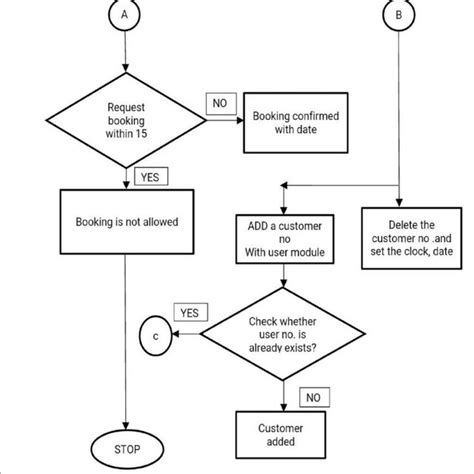 A

B

Request booking within 15

NO

Booking confirmed with date

YES

Booking is not allowed

ADD a customer no With user module

Delete the customer no .and set the clock, date

YES

c

Check whether user no. is already exists?

NO

Customer added

STOP